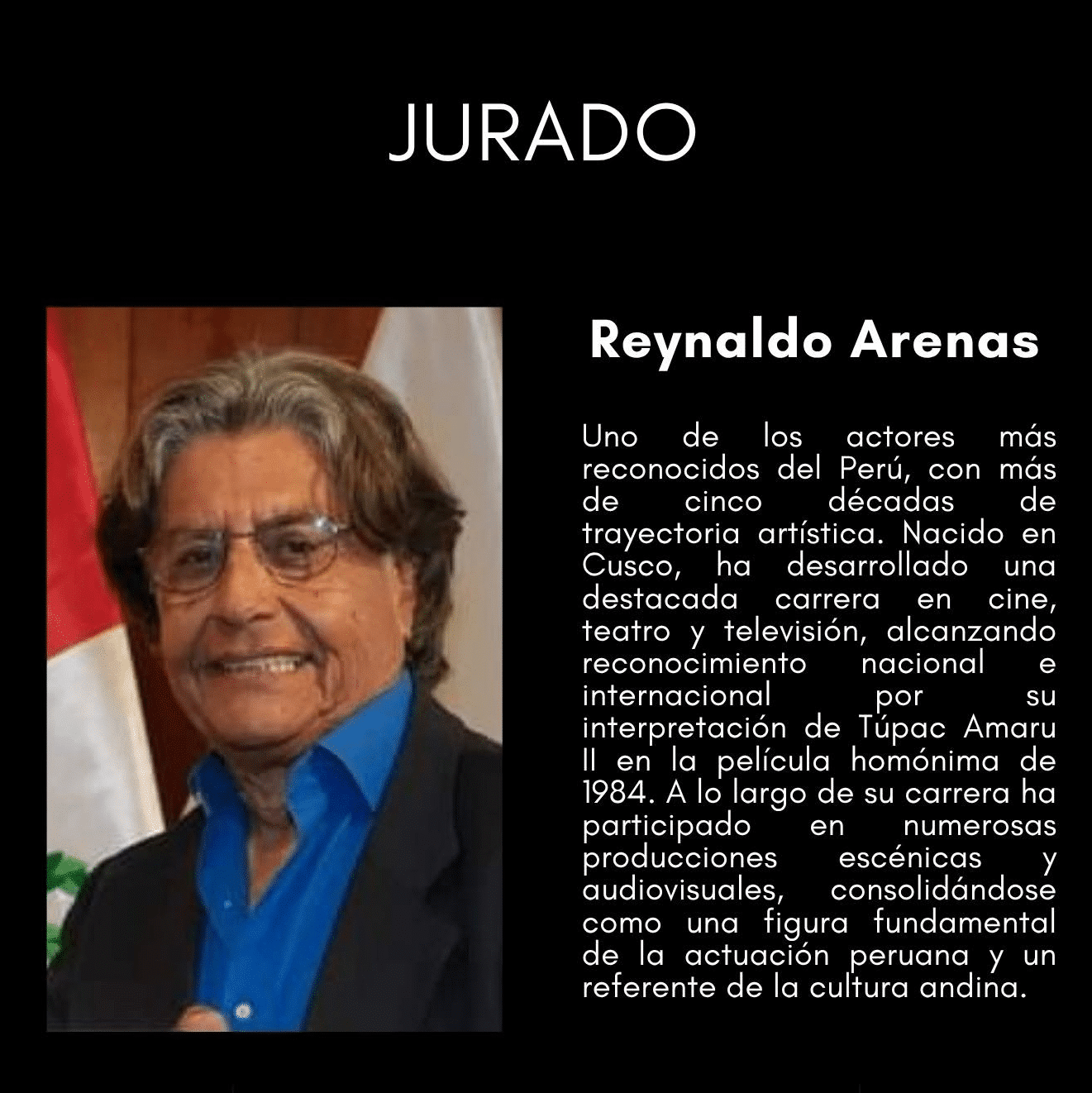 JURADO

Reynaldo Arenas

Uno de los actores más reconocidos del Perú, con más de cinco décadas de trayectoria artística. Nacido en Cusco, ha desarrollado una destacada carrera en cine, teatro y televisión, alcanzando reconocimiento nacional e internacional por su interpretación de Túpac Amaru II en la película homónima de 1984. A lo largo de su carrera ha participado en numerosas producciones escénicas y audiovisuales, consolidándose como una figura fundamental de la actuación peruana y un referente de la cultura andina.